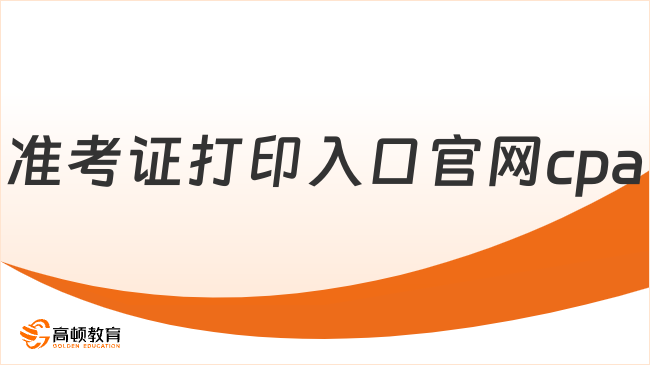 准考证打印入口官网cpa

高顿教育
GOLDEN EDUCATION